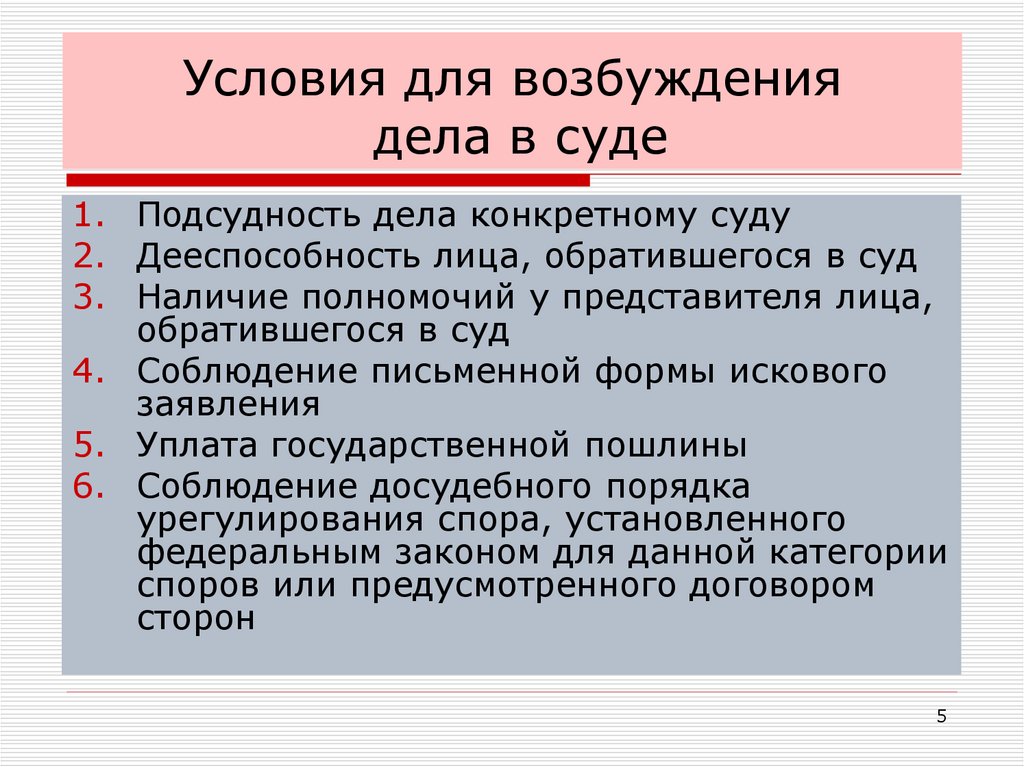 Условия для возбуждения дела в суде

1. Подсудность дела конкретному суду
2. Дееспособность лица, обратившегося в суд
3. Наличие полномочий у представителя лица, обратившегося в суд
4. Соблюдение письменной формы искового заявления
5. Уплата государственной пошлины
6. Соблюдение досудебного порядка урегулирования спора, установленного федеральным законом для данной категории споров или предусмотренного договором сторон

5